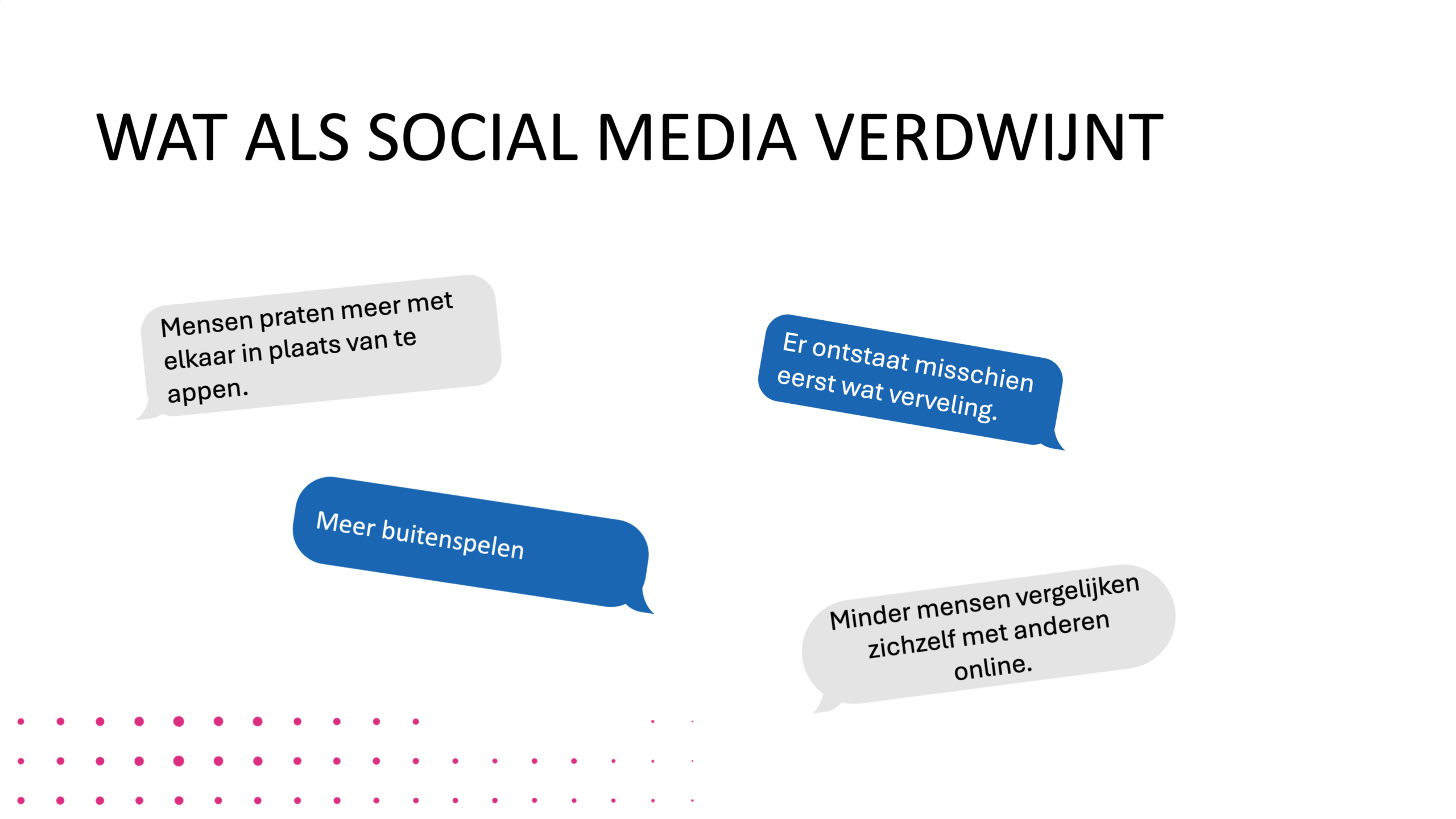 WAT ALS SOCIAL MEDIA VERDWIJNT

Mensen praten meer met elkaar in plaats van te appen.

Er ontstaat misschien eerst wat verveling.

Meer buitenspelen

Minder mensen vergelijken zichzelf met anderen online.